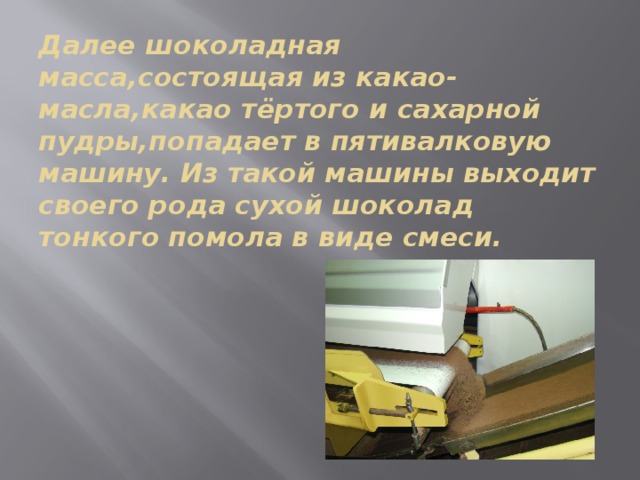 Далее шоколадная масса,состоящая из какао-масла,какао тёртого и сахарной пудры,попадает в пятивалковую машину. Из такой машины выходит своего рода сухой шоколад тонкого помола в виде смеси.